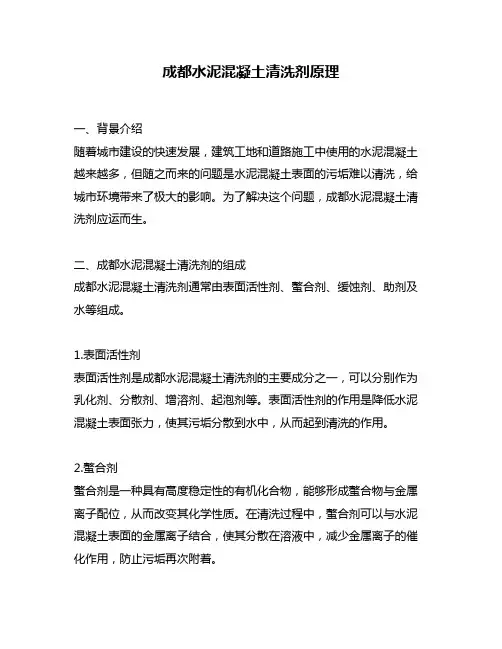 成都水泥混凝土清洗剂原理

一、背景介绍
随着城市建设的快速发展，建筑工地和道路施工中使用的水泥混凝土越来越多，但随之而来的问题是水泥混凝土表面的污垢难以清洗，给城市环境带来了极大的影响。为了解决这个问题，成都水泥混凝土清洗剂应运而生。

二、成都水泥混凝土清洗剂的组成
成都水泥混凝土清洗剂通常由表面活性剂、螯合剂、缓蚀剂、助剂及水等组成。

1.表面活性剂
表面活性剂是成都水泥混凝土清洗剂的主要成分之一，可以分别作为乳化剂、分散剂、增溶剂、起泡剂等。表面活性剂的作用是降低水泥混凝土表面张力，使其污垢分散到水中，从而起到清洗的作用。

2.螯合剂
螯合剂是一种具有高度稳定性的有机化合物，能够形成螯合物与金属离子配位，从而改变其化学性质。在清洗过程中，螯合剂可以与水泥混凝土表面的金属离子结合，使其分散在溶液中，减少金属离子的催化作用，防止污垢再次附着。